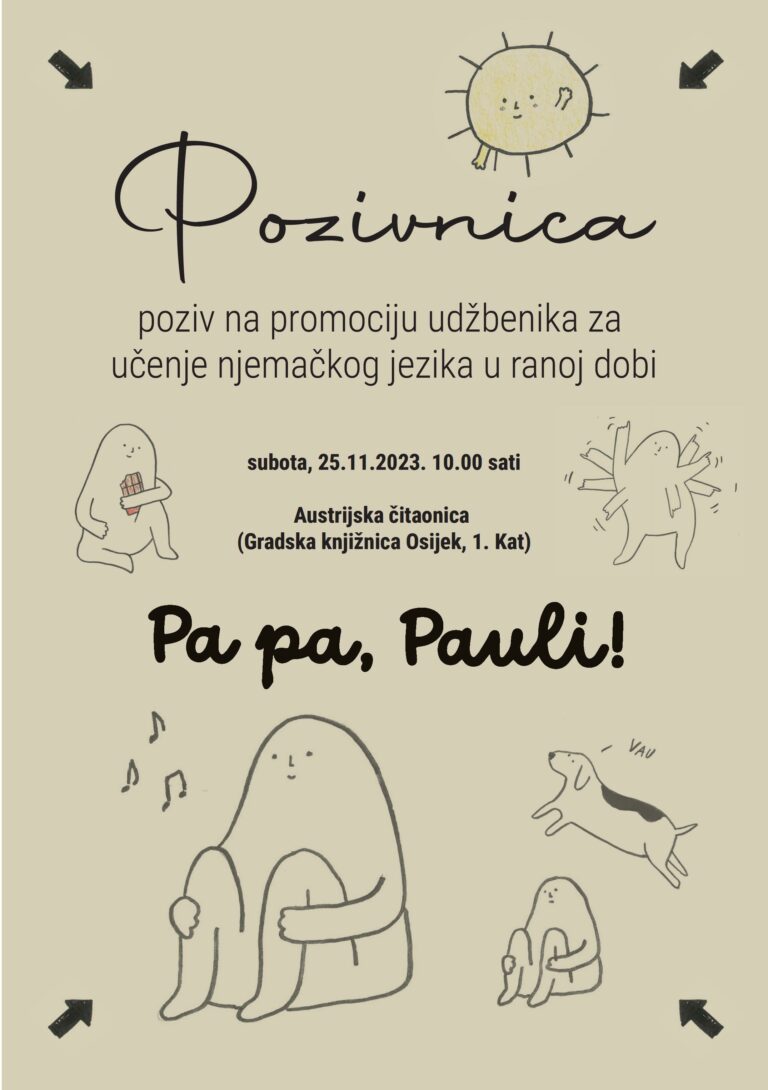 Pozivnica

poziv na promociju udžbenika za učenje njemačkog jezika u ranoj dobi

subota, 25.11.2023. 10.00 sati

Austrijska čitaonica
(Gradska knjižnica Osijek, 1. Kat)

Pa pa, Pauli!

VAU